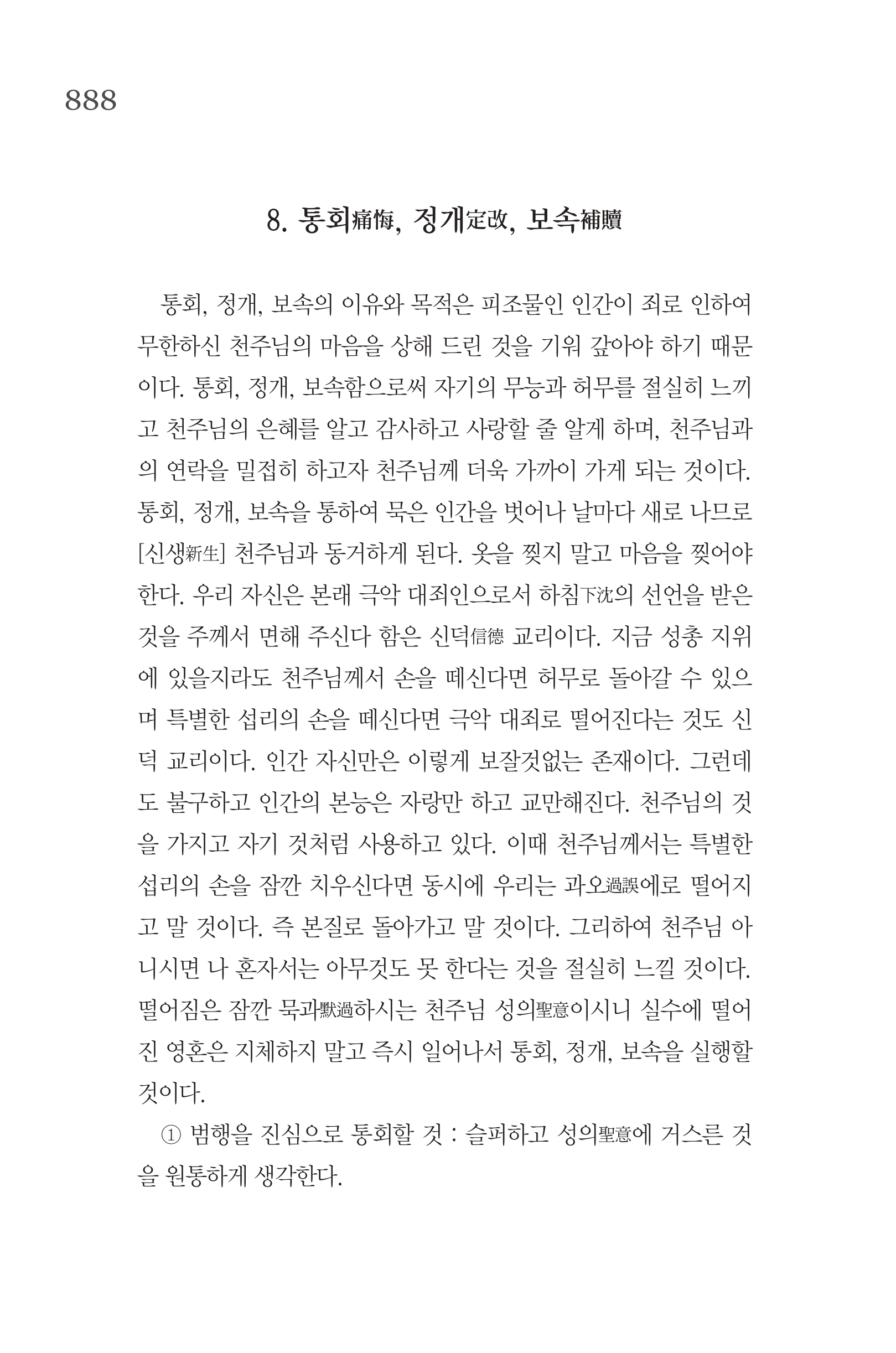 888

8. 통회痛悔, 정개定改, 보속補贖

통회, 정개, 보속의 이유와 목적은 피조물인 인간이 죄로 인하여 무한하신 천주님의 마음을 상해 드린 것을 기워 갚아야 하기 때문이다. 통회, 정개, 보속함으로써 자기의 무능과 허무를 절실히 느끼고 천주님의 은혜를 알고 감사하고 사랑할 줄 알게 하며, 천주님과의 연락을 밀접히 하고자 천주님께 더욱 가까이 가게 되는 것이다. 통회, 정개, 보속을 통하여 묵은 인간을 벗어나 날마다 새로 나므로 [신생新生] 천주님과 동거하게 된다. 옷을 찢지 말고 마음을 찢어야 한다. 우리 자신은 본래 극악 대죄인으로서 하침下沈의 선언을 받은 것을 주께서 면해 주신다 함은 신덕信德 교리이다. 지금 성총 지위에 있을지라도 천주님께서 손을 떼신다면 허무로 돌아갈 수 있으며 특별한 섭리의 손을 떼신다면 극악 대죄로 떨어진다는 것도 신덕 교리이다. 인간 자신만은 이렇게 보잘것없는 존재이다. 그런데도 불구하고 인간의 본능은 자랑만 하고 교만해진다. 천주님의 것을 가지고 자기 것처럼 사용하고 있다. 이때 천주님께서는 특별한 섭리의 손을 잠깐 치우신다면 동시에 우리는 과오過誤에로 떨어지고 말 것이다. 즉 본질로 돌아가고 말 것이다. 그리하여 천주님 아니시면 나 혼자서는 아무것도 못 한다는 것을 절실히 느낄 것이다. 떨어짐은 잠깐 묵과默過하시는 천주님 성의聖意이시니 실수에 떨어진 영혼은 지체하지 말고 즉시 일어나서 통회, 정개, 보속을 실행할 것이다.

① 범행을 진심으로 통회할 것 : 슬퍼하고 성의聖意에 거스른 것을 원통하게 생각한다.